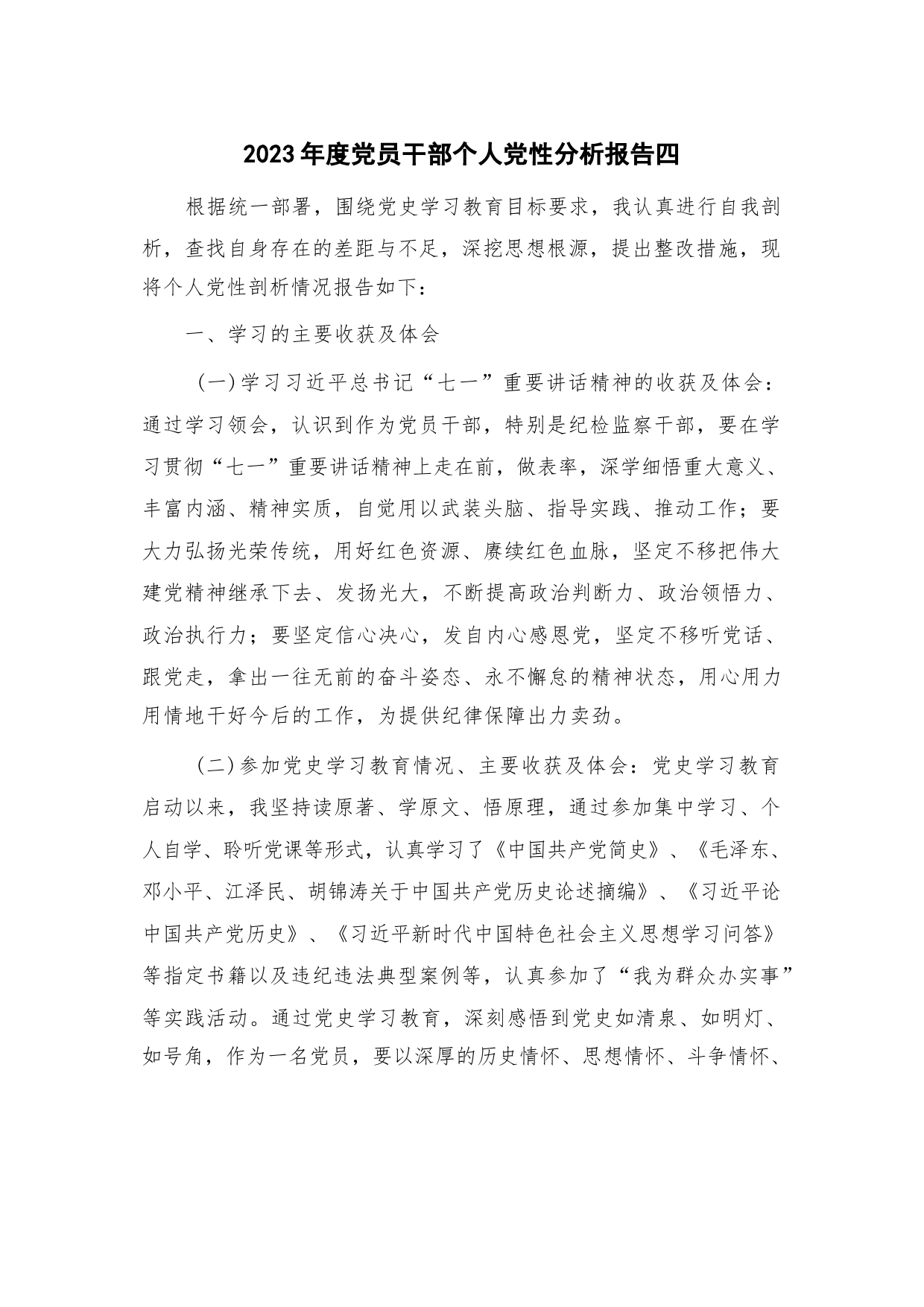 2023年度党员干部个人党性分析报告四

根据统一部署，围绕党史学习教育目标要求，我认真进行自我剖析，查找自身存在的差距与不足，深挖思想根源，提出整改措施，现将个人党性剖析情况报告如下：

一、学习的主要收获及体会

（一）学习习近平总书记“七一”重要讲话精神的收获及体会：通过学习领会，认识到作为党员干部，特别是纪检监察干部，要在学习贯彻“七一”重要讲话精神上走在前，做表率，深学细悟重大意义、丰富内涵、精神实质，自觉用以武装头脑、指导实践、推动工作；要大力弘扬光荣传统，用好红色资源、赓续红色血脉，坚定不移把伟大建党精神继承下去、发扬光大，不断提高政治判断力、政治领悟力、政治执行力；要坚定信心决心，发自内心感恩党，坚定不移听党话、跟党走，拿出一往无前的奋斗姿态、永不懈怠的精神状态，用心用力用情地干好今后的工作，为提供纪律保障出力卖劲。

（二）参加党史学习教育情况、主要收获及体会：党史学习教育启动以来，我坚持读原著、学原文、悟原理，通过参加集中学习、个人自学、聆听党课等形式，认真学习了《中国共产党简史》、《毛泽东、邓小平、江泽民、胡锦涛关于中国共产党历史论述摘编》、《习近平论中国共产党历史》、《习近平新时代中国特色社会主义思想学习问答》等指定书籍以及违纪违法典型案例等，认真参加了“我为群众办实事”等实践活动。通过党史学习教育，深刻感悟到党史如清泉、如明灯、如号角，作为一名党员，要以深厚的历史情怀、思想情怀、斗争情怀、